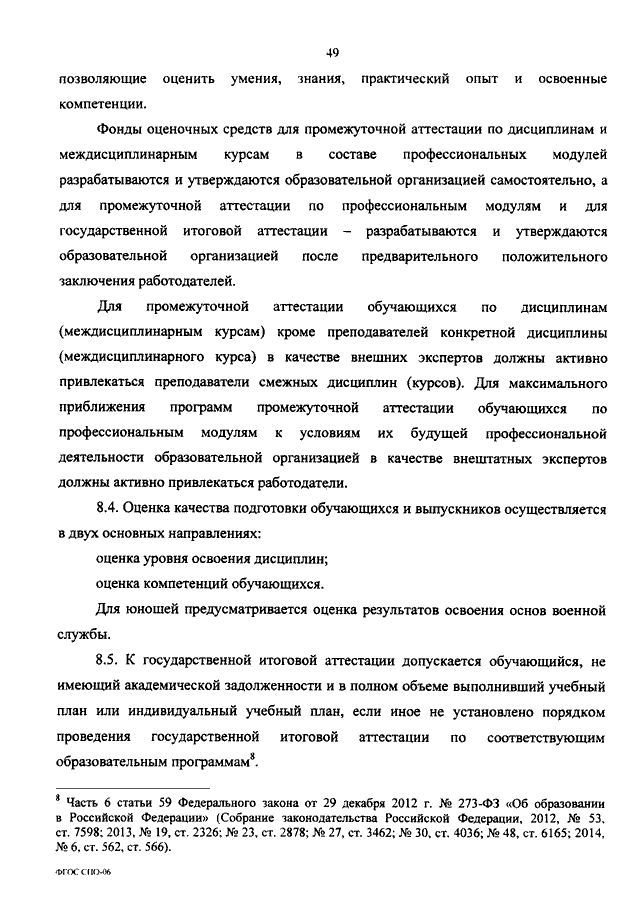 49

позволяющие оценить умения, знания, практический опыт и освоенные компетенции.

Фонды оценочных средств для промежуточной аттестации по дисциплинам и междисциплинарным курсам в составе профессиональных модулей разрабатываются и утверждаются образовательной организацией самостоятельно, а для промежуточной аттестации по профессиональным модулям и для государственной итоговой аттестации – разрабатываются и утверждаются образовательной организацией после предварительного положительного заключения работодателей.

Для промежуточной аттестации обучающихся по дисциплинам (междисциплинарным курсам) кроме преподавателей конкретной дисциплины (междисциплинарного курса) в качестве внешних экспертов должны активно привлекаться преподаватели смежных дисциплин (курсов). Для максимального приближения программ промежуточной аттестации обучающихся по профессиональным модулям к условиям их будущей профессиональной деятельности образовательной организацией в качестве внештатных экспертов должны активно привлекаться работодатели.

8.4. Оценка качества подготовки обучающихся и выпускников осуществляется в двух основных направлениях:

оценка уровня освоения дисциплин;

оценка компетенций обучающихся.

Для юношей предусматривается оценка результатов освоения основ военной службы.

8.5. К государственной итоговой аттестации допускается обучающийся, не имеющий академической задолженности и в полном объеме выполнивший учебный план или индивидуальный учебный план, если иное не установлено порядком проведения государственной итоговой аттестации по соответствующим образовательным программам$^8$.

$^8$ Часть 6 статьи 59 Федерального закона от 29 декабря 2012 г. № 273-ФЗ «Об образовании в Российской Федерации» (Собрание законодательства Российской Федерации, 2012, № 53, ст. 7598; 2013, № 19, ст. 2326; № 23, ст. 2878; № 27, ст. 3462; № 30, ст. 4036; № 48, ст. 6165; 2014, № 6, ст. 562, ст. 566).

ФГОС СПО-06